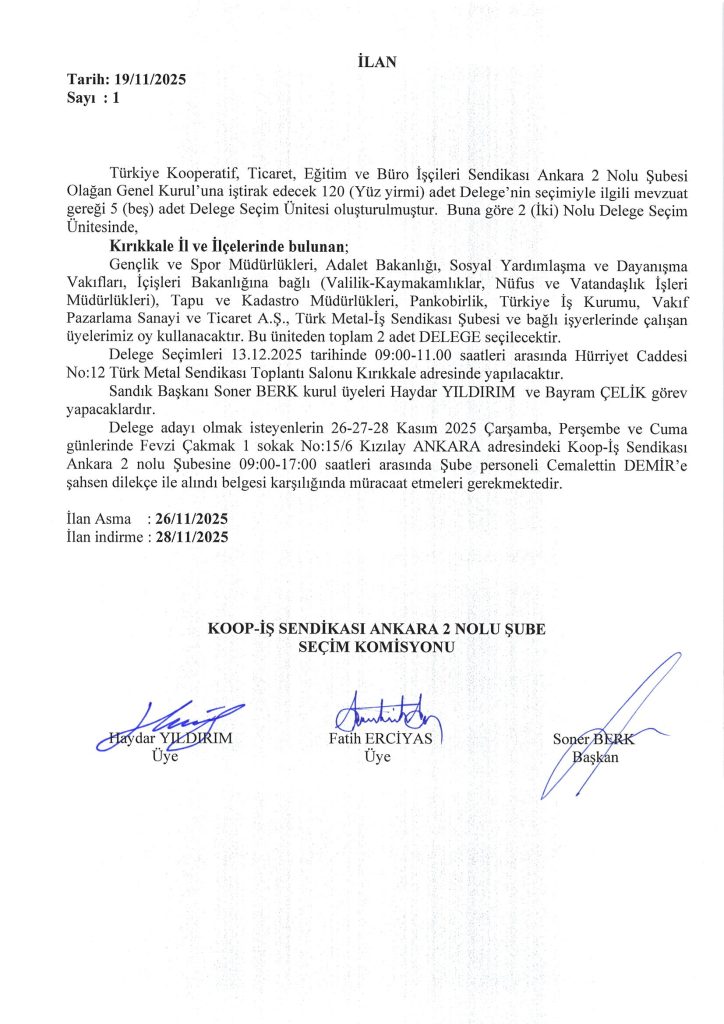 İLAN

Tarih: 19/11/2025
Sayı : 1

Türkiye Kooperatif, Ticaret, Eğitim ve Büro İşçileri Sendikası Ankara 2 Nolu Şubesi Olağan Genel Kurul'una iştirak edecek 120 (Yüz yirmi) adet Delege'nin seçimiyle ilgili mevzuat gereği 5 (beş) adet Delege Seçim Ünitesi oluşturulmuştur. Buna göre 2 (İki) Nolu Delege Seçim Ünitesinde,

Kırıkkale İl ve İlçelerinde bulunan;

Gençlik ve Spor Müdürlükleri, Adalet Bakanlığı, Sosyal Yardımlaşma ve Dayanışma Vakıfları, İçişleri Bakanlığına bağlı (Valilik-Kaymakamlıklar, Nüfus ve Vatandaşlık İşleri Müdürlükleri), Tapu ve Kadastro Müdürlükleri, Pankobirlik, Türkiye İş Kurumu, Vakıf Pazarlama Sanayi ve Ticaret A.Ş., Türk Metal-İş Sendikası Şubesi ve bağlı işyerlerinde çalışan üyelerimiz oy kullanacaktır. Bu üniteden toplam 2 adet DELEGE seçilecektir.

Delege Seçimleri 13.12.2025 tarihinde 09:00-11.00 saatleri arasında Hürriyet Caddesi No:12 Türk Metal Sendikası Toplantı Salonu Kırıkkale adresinde yapılacaktır.

Sandık Başkanı Soner BERK kurul üyeleri Haydar YILDIRIM ve Bayram ÇELİK görev yapacaklardır.

Delege adayı olmak isteyenlerin 26-27-28 Kasım 2025 Çarşamba, Perşembe ve Cuma günlerinde Fevzi Çakmak 1 sokak No:15/6 Kızılay ANKARA adresindeki Koop-İş Sendikası Ankara 2 nolu Şubesine 09:00-17:00 saatleri arasında Şube personeli Cemalettin DEMİR'e şahsen dilekçe ile alındı belgesi karşılığında müracaat etmeleri gerekmektedir.

İlan Asma : 26/11/2025
İlan indirme : 28/11/2025

KOOP-İŞ SENDİKASI ANKARA 2 NOLU ŞUBE
SEÇİM KOMİSYONU

Haydar YILDIRIM
Üye

Fatih ERCİYAS
Üye

Soner BERK
Başkan